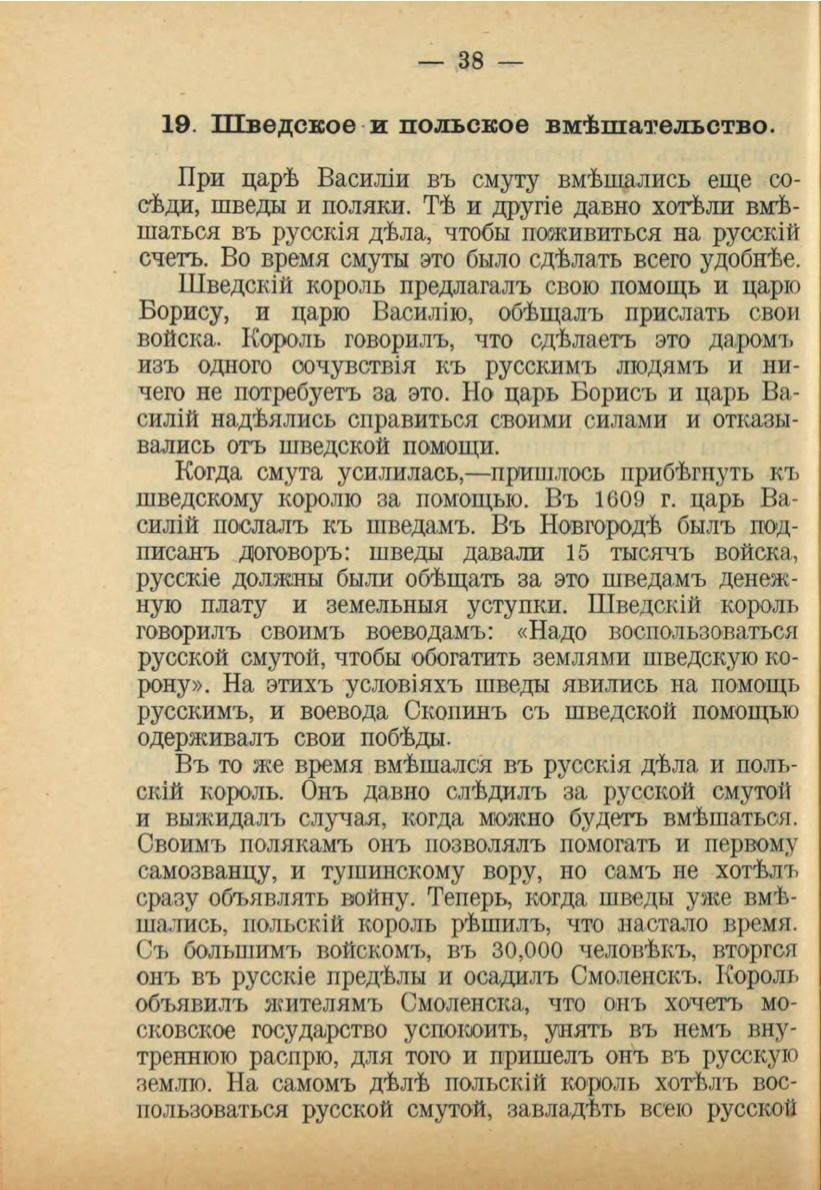 — 38 —

19. Шведское и польское вмѣшательство.

При царѣ Василіи въ смуту вмѣшались еще сосѣди, шведы и поляки. Тѣ и другіе давно хотѣли вмѣшаться въ русскія дѣла, чтобы поживиться на русскій счетъ. Во время смуты это было сдѣлать всего удобнѣе.

Шведскій король предлагалъ свою помощь и царю Борису, и царю Василію, обѣщалъ прислать свои войска. Король говорилъ, что сдѣлаетъ это даромъ изъ одного сочувствія къ русскимъ людямъ и ничего не потребуетъ за это. Но царь Борисъ и царь Василій надѣялись справиться своими силами и отказывались отъ шведской помощи.

Когда смута усилилась,—пришлось прибѣгнуть къ шведскому королю за помощью. Въ 1609 г. царь Василій послалъ къ шведамъ. Въ Новгородѣ былъ подписанъ договоръ: шведы давали 15 тысячъ войска, русскіе должны были обѣщать за это шведамъ денежную плату и земельныя уступки. Шведскій король говорилъ своимъ воеводамъ: «Надо воспользоваться русской смутой, чтобы обогатить землями шведскую корону». На этихъ условіяхъ шведы явились на помощь русскимъ, и воевода Скопинъ съ шведской помощью одерживалъ свои побѣды.

Въ то же время вмѣшался въ русскія дѣла и польскій король. Онъ давно слѣдилъ за русской смутой и выжидалъ случая, когда можно будетъ вмѣшаться. Своимъ полякамъ онъ позволялъ помогать и первому самозванцу, и тушинскому вору, но самъ не хотѣлъ сразу объявлять войну. Теперь, когда шведы уже вмѣшались, польскій король рѣшилъ, что настало время. Съ большимъ войскомъ, въ 30,000 человѣкъ, вторгся онъ въ русскіе предѣлы и осадилъ Смоленскъ. Король объявилъ жителямъ Смоленска, что онъ хочетъ московское государство успокоить, унять въ немъ внутреннюю распрю, для того и пришелъ онъ въ русскую землю. На самомъ дѣлѣ польскій король хотѣлъ воспользоваться русской смутой, завладѣть всею русской